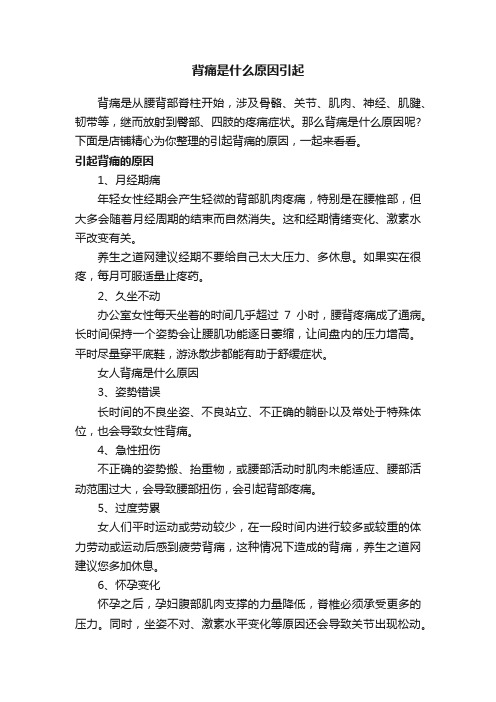 背痛是什么原因引起

背痛是从腰背部脊柱开始，涉及骨骼、关节、肌肉、神经、肌腱、韧带等，继而放射到臀部、四肢的疼痛症状。那么背痛是什么原因呢？下面是店铺精心为你整理的引起背痛的原因，一起来看看。

引起背痛的原因

1、月经期痛

年轻女性经期会产生轻微的背部肌肉疼痛，特别是在腰椎部，但大多会随着月经周期的结束而自然消失。这和经期情绪变化、激素水平改变有关。

养生之道网建议经期不要给自己太大压力、多休息。如果实在很疼，每月可服适量止疼药。

2、久坐不动

办公室女性每天坐着的时间几乎超过 7 小时，腰背疼痛成了通病。长时间保持一个姿势会让腰肌功能逐日萎缩，让间盘内的压力增高。平时尽量穿平底鞋，游泳散步都能有助于舒缓症状。

女人背痛是什么原因

3、姿势错误

长时间的不良坐姿、不良站立、不正确的躺卧以及常处于特殊体位，也会导致女性背痛。

4、急性扭伤

不正确的姿势搬、抬重物，或腰部活动时肌肉未能适应、腰部活动范围过大，会导致腰部扭伤，会引起背部疼痛。

5、过度劳累

女人们平时运动或劳动较少，在一段时间内进行较多或较重的体力劳动或运动后感到疲劳背痛，这种情况下造成的背痛，养生之道网建议您多加休息。

6、怀孕变化

怀孕之后，孕妇腹部肌肉支撑的力量降低，脊椎必须承受更多的压力。同时，坐姿不对、激素水平变化等原因还会导致关节出现松动。